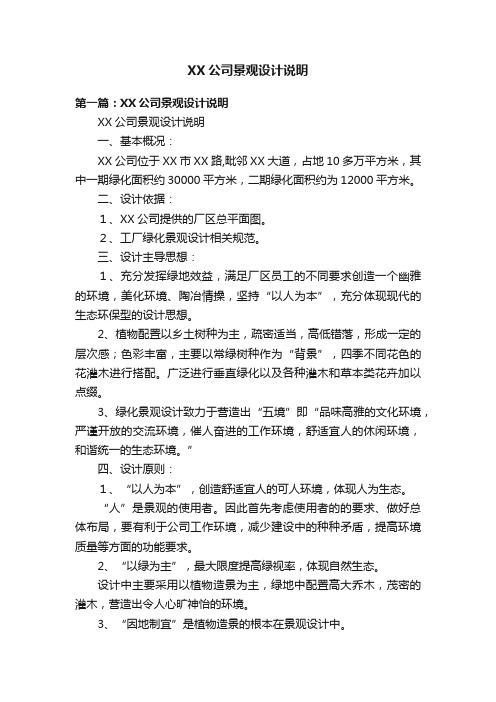 XX 公司景观设计说明

第一篇：XX 公司景观设计说明

XX 公司景观设计说明

一、基本概况：

XX 公司位于 XX 市 XX 路,毗邻 XX 大道，占地 10 多万平方米，其中一期绿化面积约 30000 平方米，二期绿化面积约为 12000 平方米。

二、设计依据：

1、XX 公司提供的厂区总平面图。

2、工厂绿化景观设计相关规范。

三、设计主导思想：

1、充分发挥绿地效益，满足厂区员工的不同要求创造一个幽雅的环境，美化环境、陶冶情操，坚持“以人为本”，充分体现现代的生态环保型的设计思想。

2、植物配置以乡土树种为主，疏密适当，高低错落，形成一定的层次感；色彩丰富，主要以常绿树种作为“背景”，四季不同花色的花灌木进行搭配。广泛进行垂直绿化以及各种灌木和草本类花卉加以点缀。

3、绿化景观设计致力于营造出“五境”即“品味高雅的文化环境，严谨开放的交流环境，催人奋进的工作环境，舒适宜人的休闲环境，和谐统一的生态环境。”

四、设计原则：

1、“以人为本”，创造舒适宜人的可人环境，体现人为生态。

“人”是景观的使用者。因此首先考虑使用者的的要求、做好总体布局，要有利于公司工作环境，减少建设中的种种矛盾，提高环境质量等方面的功能要求。

2、“以绿为主”，最大限度提高绿视率，体现自然生态。

设计中主要采用以植物造景为主，绿地中配置高大乔木，茂密的灌木，营造出令人心旷神怡的环境。

3、“因地制宜”是植物造景的根本在景观设计中。